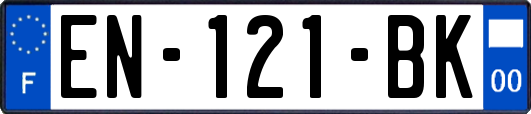 F
EN-121-BK
00